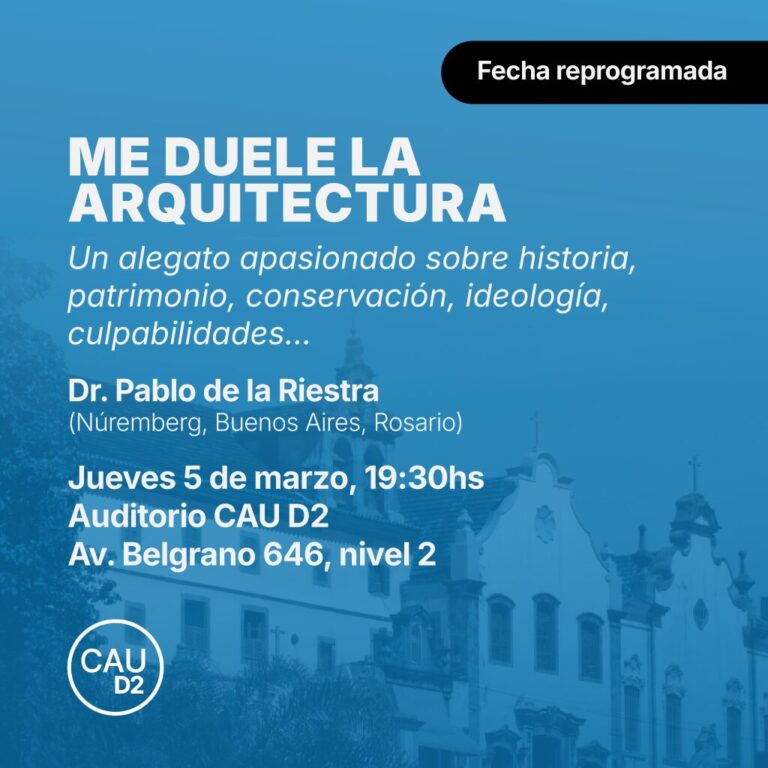 Fecha reprogramada

ME DUELE LA ARQUITECTURA

Un alegato apasionado sobre historia, patrimonio, conservación, ideología, culpabilidades...

Dr. Pablo de la Riestra
(Núremberg, Buenos Aires, Rosario)

Jueves 5 de marzo, 19:30hs
Auditorio CAU D2
Av. Belgrano 646, nivel 2

CAU
D2